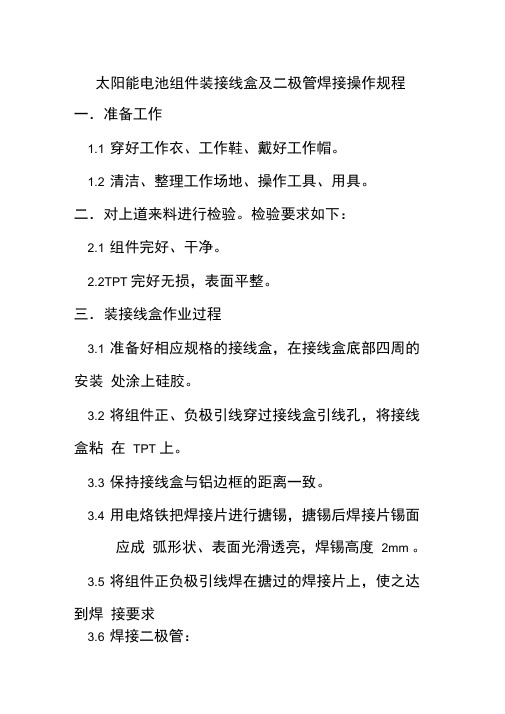 太阳能电池组件装接线盒及二极管焊接操作规程

一．准备工作

1.1 穿好工作衣、工作鞋、戴好工作帽。

1.2 清洁、整理工作场地、操作工具、用具。

二．对上道来料进行检验。检验要求如下：

2.1 组件完好、干净。

2.2TPT 完好无损，表面平整。

三．装接线盒作业过程

3.1 准备好相应规格的接线盒，在接线盒底部四周的安装 处涂上硅胶。

3.2 将组件正、负极引线穿过接线盒引线孔，将接线盒粘 在 TPT 上。

3.3 保持接线盒与铝边框的距离一致。

3.4 用电烙铁把焊接片进行搪锡，搪锡后焊接片锡面应成 弧形状、表面光滑透亮，焊锡高度 2mm 。

3.5 将组件正负极引线焊在搪过的焊接片上，使之达到焊 接要求

3.6 焊接二极管：